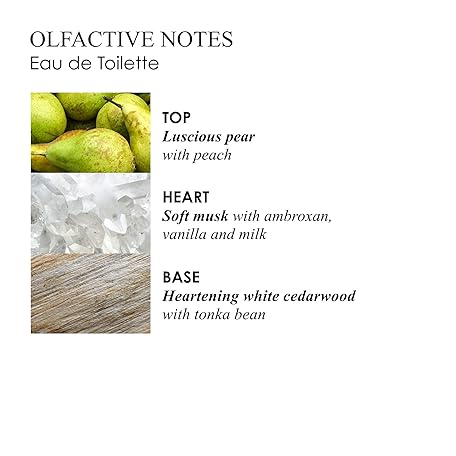 OLFACTIVE NOTES
Eau de Toilette

TOP
Luscious pear
with peach

HEART
Soft musk with ambroxan, vanilla and milk

BASE
Heartening white cedarwood
with tonka bean